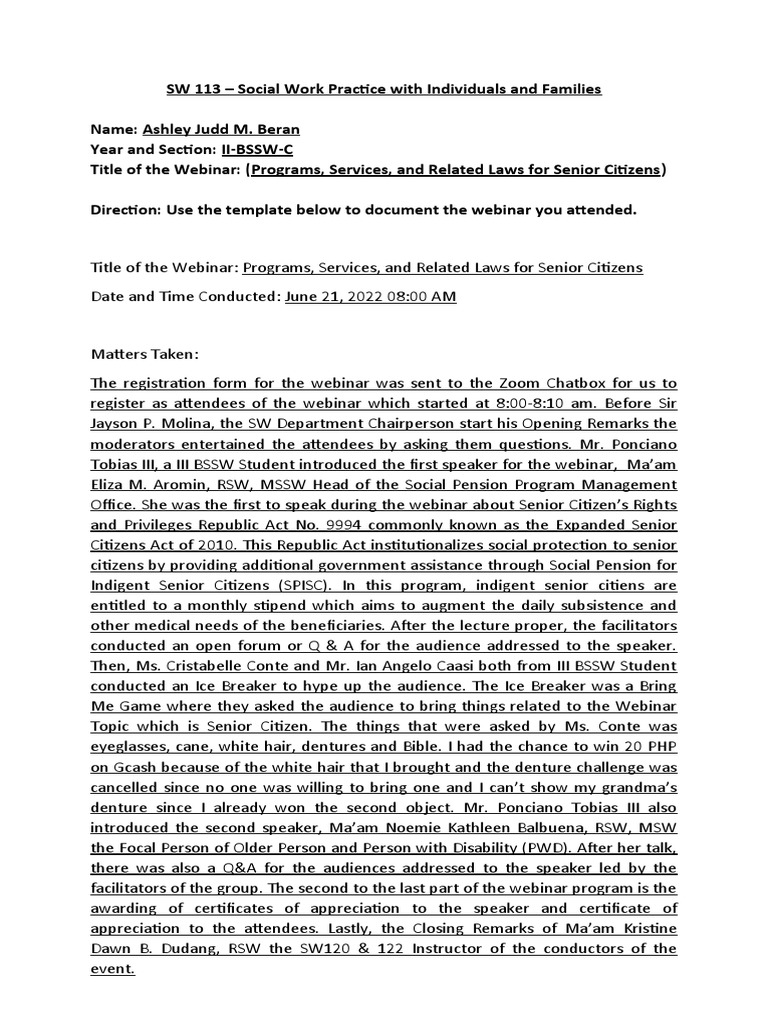 SW 113 – Social Work Practice with Individuals and Families

Name: Ashley Judd M. Beran
Year and Section: II-BSSW-C
Title of the Webinar: (Programs, Services, and Related Laws for Senior Citizens)

Direction: Use the template below to document the webinar you attended.

Title of the Webinar: Programs, Services, and Related Laws for Senior Citizens

Date and Time Conducted: June 21, 2022 08:00 AM

Matters Taken:

The registration form for the webinar was sent to the Zoom Chatbox for us to register as attendees of the webinar which started at 8:00-8:10 am. Before Sir Jayson P. Molina, the SW Department Chairperson start his Opening Remarks the moderators entertained the attendees by asking them questions. Mr. Ponciano Tobias III, a III BSSW Student introduced the first speaker for the webinar, Ma'am Eliza M. Aromin, RSW, MSSW Head of the Social Pension Program Management Office. She was the first to speak during the webinar about Senior Citizen's Rights and Privileges Republic Act No. 9994 commonly known as the Expanded Senior Citizens Act of 2010. This Republic Act institutionalizes social protection to senior citizens by providing additional government assistance through Social Pension for Indigent Senior Citizens (SPISC). In this program, indigent senior citiens are entitled to a monthly stipend which aims to augment the daily subsistence and other medical needs of the beneficiaries. After the lecture proper, the facilitators conducted an open forum or Q & A for the audience addressed to the speaker. Then, Ms. Cristabelle Conte and Mr. Ian Angelo Caasi both from III BSSW Student conducted an Ice Breaker to hype up the audience. The Ice Breaker was a Bring Me Game where they asked the audience to bring things related to the Webinar Topic which is Senior Citizen. The things that were asked by Ms. Conte was eyeglasses, cane, white hair, dentures and Bible. I had the chance to win 20 PHP on Gcash because of the white hair that I brought and the denture challenge was cancelled since no one was willing to bring one and I can't show my grandma's denture since I already won the second object. Mr. Ponciano Tobias III also introduced the second speaker, Ma'am Noemie Kathleen Balbuena, RSW, MSW the Focal Person of Older Person and Person with Disability (PWD). After her talk, there was also a Q&A for the audiences addressed to the speaker led by the facilitators of the group. The second to the last part of the webinar program is the awarding of certificates of appreciation to the speaker and certificate of appreciation to the attendees. Lastly, the Closing Remarks of Ma'am Kristine Dawn B. Dudang, RSW the SW120 & 122 Instructor of the conductors of the event.